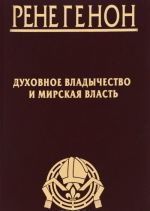 РЕНЕ ГЕНОН

ДУХОВНОЕ ВЛАДЫЧЕСТВО
И МИРСКАЯ ВЛАСТЬ